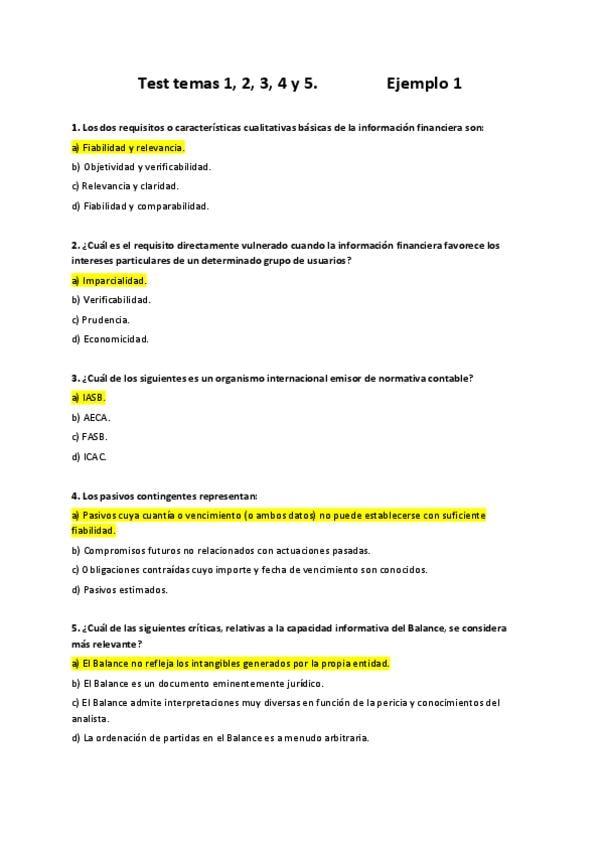 Test temas 1, 2, 3, 4 y 5.    Ejemplo 1

1. Los dos requisitos o características cualitativas básicas de la información financiera son:

a) Fiabilidad y relevancia.

b) Objetividad y verificabilidad.

c) Relevancia y claridad.

d) Fiabilidad y comparabilidad.

2. ¿Cuál es el requisito directamente vulnerado cuando la información financiera favorece los intereses particulares de un determinado grupo de usuarios?

a) Imparcialidad.

b) Verificabilidad.

c) Prudencia.

d) Economicidad.

3. ¿Cuál de los siguientes es un organismo internacional emisor de normativa contable?

a) IASB.

b) AECA.

c) FASB.

d) ICAC.

4. Los pasivos contingentes representan:

a) Pasivos cuya cuantía o vencimiento (o ambos datos) no puede establecerse con suficiente fiabilidad.

b) Compromisos futuros no relacionados con actuaciones pasadas.

c) Obligaciones contraídas cuyo importe y fecha de vencimiento son conocidos.

d) Pasivos estimados.

5. ¿Cuál de las siguientes críticas, relativas a la capacidad informativa del Balance, se considera más relevante?

a) El Balance no refleja los intangibles generados por la propia entidad.

b) El Balance es un documento eminentemente jurídico.

c) El Balance admite interpretaciones muy diversas en función de la pericia y conocimientos del analista.

d) La ordenación de partidas en el Balance es a menudo arbitraria.